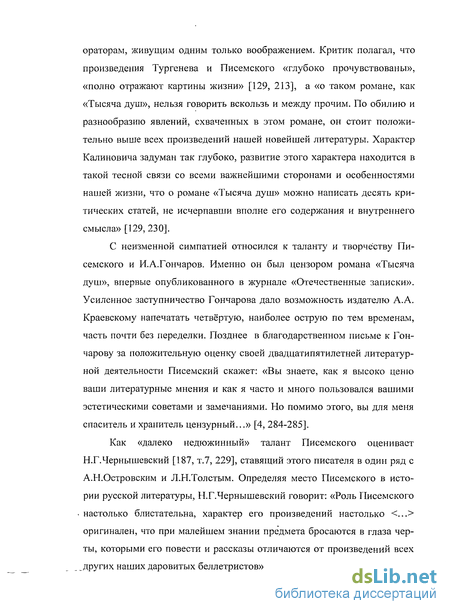 ораторам, живущим одним только воображением. Критик полагал, что произведения Тургенева и Писемского «глубоко прочувствованы», «полно отражают картины жизни» [129, 213], а «о таком романе, как «Тысяча душ», нельзя говорить вскользь и между прочим. По обилию и разнообразию явлений, схваченных в этом романе, он стоит положительно выше всех произведений нашей новейшей литературы. Характер Калиновича задуман так глубоко, развитие этого характера находится в такой тесной связи со всеми важнейшими сторонами и особенностями нашей жизни, что о романе «Тысяча душ» можно написать десять критических статей, не исчерпавши вполне его содержания и внутреннего смысла» [129, 230].

С неизменной симпатией относился к таланту и творчеству Писемского и И.А.Гончаров. Именно он был цензором романа «Тысяча душ», впервые опубликованного в журнале «Отечественные записки». Усиленное заступничество Гончарова дало возможность издателю А.А. Краевскому напечатать четвёртую, наиболее острую по тем временам, часть почти без переделки. Позднее в благодарственном письме к Гончарову за положительную оценку своей двадцатипятилетней литературной деятельности Писемский скажет: «Вы знаете, как я высоко ценю ваши литературные мнения и как я часто и много пользовался вашими эстетическими советами и замечаниями. Но помимо этого, вы для меня спаситель и хранитель цензурный…» [4, 284-285].

Как «далеко недюжинный» талант Писемского оценивает Н.Г.Чернышевский [187, т.7, 229], ставящий этого писателя в один ряд с А.Н.Островским и Л.Н.Толстым. Определяя место Писемского в истории русской литературы, Н.Г.Чернышевский говорит: «Роль Писемского настолько блистательна, характер его произведений настолько <…> оригинален, что при малейшем знании предмета бросаются в глаза черты, которыми его повести и рассказы отличаются от произведений всех других наших даровитых беллетристов»

dsLib.net
библиотека диссертаций